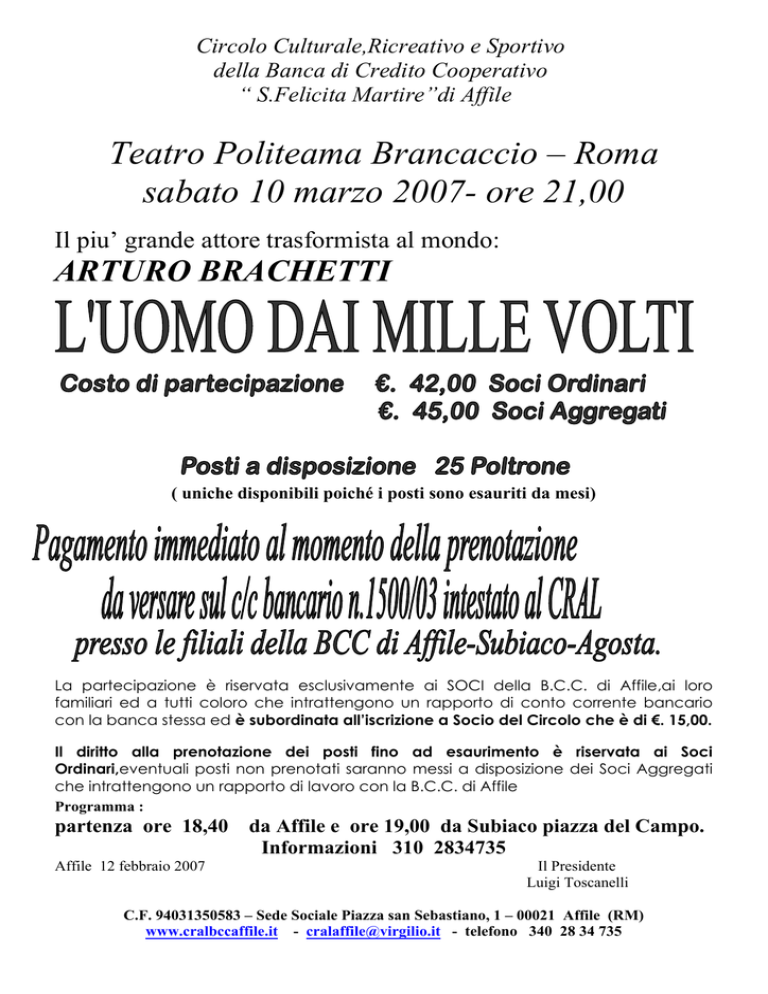 Circolo Culturale,Ricreativo e Sportivo
della Banca di Credito Cooperativo
“ S.Felicita Martire”di Affile

Teatro Politeama Brancaccio – Roma
sabato 10 marzo 2007- ore 21,00

Il piu’ grande attore trasformista al mondo:
ARTURO BRACHETTI
L'UOMO DAI MILLE VOLTI

Costo di partecipazione €. 42,00 Soci Ordinari
€. 45,00 Soci Aggregati

Posti a disposizione 25 Poltrone
( uniche disponibili poiché i posti sono esauriti da mesi)

Pagamento immediato al momento della prenotazione
da versare sul c/c bancario n.1500/03 intestato al CRAL
presso le filiali della BCC di Affile-Subiaco-Agosta.

La partecipazione è riservata esclusivamente ai SOCI della B.C.C. di Affile,ai loro familiari ed a tutti coloro che intrattengono un rapporto di conto corrente bancario con la banca stessa ed è subordinata all'iscrizione a Socio del Circolo che è di €. 15,00.

Il diritto alla prenotazione dei posti fino ad esaurimento è riservata ai Soci Ordinari,eventuali posti non prenotati saranno messi a disposizione dei Soci Aggregati che intrattengono un rapporto di lavoro con la B.C.C. di Affile

Programma :
partenza ore 18,40 da Affile e ore 19,00 da Subiaco piazza del Campo.
Informazioni 310 2834735

Affile 12 febbraio 2007

Il Presidente
Luigi Toscanelli

C.F. 94031350583 – Sede Sociale Piazza san Sebastiano, 1 – 00021 Affile (RM)
www.cralbccaffile.it - cralaffile@virgilio.it - telefono 340 28 34 735